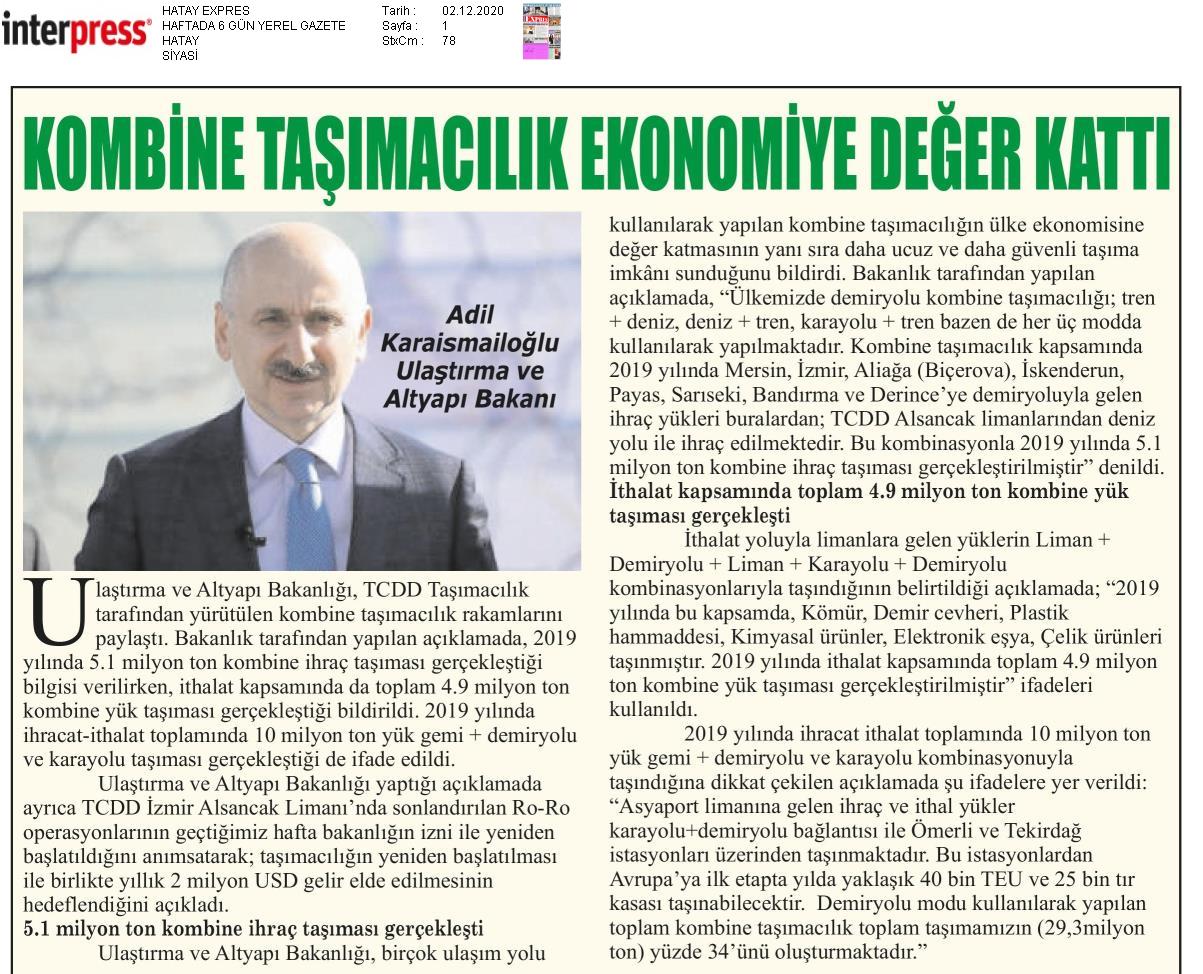 interpress®

HATAY EXPRES
HAFTADA 6 GÜN YEREL GAZETE
HATAY
SİYASİ

Tarih : 02.12.2020
Sayfa : 1
StxCm : 78

KOMBİNE TAŞIMACILIK EKONOMİYE DEĞER KATTI

Adil Karaismailoğlu Ulaştırma ve Altyapı Bakanı

Ulaştırma ve Altyapı Bakanlığı, TCDD Taşımacılık tarafından yürütülen kombine taşımacılık rakamlarını paylaştı. Bakanlık tarafından yapılan açıklamada, 2019 yılında 5.1 milyon ton kombine ihraç taşıması gerçekleştiği bilgisi verilirken, ithalat kapsamında da toplam 4.9 milyon ton kombine yük taşıması gerçekleştiği bildirildi. 2019 yılında ihracat-ithalat toplamında 10 milyon ton yük gemi + demiryolu ve karayolu taşıması gerçekleştiği de ifade edildi.

Ulaştırma ve Altyapı Bakanlığı yaptığı açıklamada ayrıca TCDD İzmir Alsancak Limanı'nda sonlandırılan Ro-Ro operasyonlarının geçtiğimiz hafta bakanlığın izni ile yeniden başlatıldığını anımsatarak; taşımacılığın yeniden başlatılması ile birlikte yıllık 2 milyon USD gelir elde edilmesinin hedeflendiğini açıkladı.

5.1 milyon ton kombine ihraç taşıması gerçekleşti

Ulaştırma ve Altyapı Bakanlığı, birçok ulaşım yolu kullanılarak yapılan kombine taşımacılığın ülke ekonomisine değer katmasının yanı sıra daha ucuz ve daha güvenli taşıma imkânı sunduğunu bildirdi. Bakanlık tarafından yapılan açıklamada, "Ülkemizde demiryolu kombine taşımacılığı; tren + deniz, deniz + tren, karayolu + tren bazen de her üç modda kullanılarak yapılmaktadır. Kombine taşımacılık kapsamında 2019 yılında Mersin, İzmir, Aliağa (Biçerova), İskenderun, Payas, Sarıseki, Bandırma ve Derince'ye demiryoluyla gelen ihraç yükleri buralardan; TCDD Alsancak limanlarından deniz yolu ile ihraç edilmektedir. Bu kombinasyonla 2019 yılında 5.1 milyon ton kombine ihraç taşıması gerçekleştirilmiştir" denildi.

İthalat kapsamında toplam 4.9 milyon ton kombine yük taşıması gerçekleşti

İthalat yoluyla limanlara gelen yüklerin Liman + Demiryolu + Liman + Karayolu + Demiryolu kombinasyonlarıyla taşındığının belirtildiği açıklamada; "2019 yılında bu kapsamda, Kömür, Demir cevheri, Plastik hammaddesi, Kimyasal ürünler, Elektronik eşya, Çelik ürünleri taşınmıştır. 2019 yılında ithalat kapsamında toplam 4.9 milyon ton kombine yük taşıması gerçekleştirilmiştir" ifadeleri kullanıldı.

2019 yılında ihracat ithalat toplamında 10 milyon ton yük gemi + demiryolu ve karayolu kombinasyonuyla taşındığına dikkat çekilen açıklamada şu ifadelere yer verildi: "Asyaport limanına gelen ihraç ve ithal yükler karayolu+demiryolu bağlantısı ile Ömerli ve Tekirdağ istasyonları üzerinden taşınmaktadır. Bu istasyonlardan Avrupa'ya ilk etapta yılda yaklaşık 40 bin TEU ve 25 bin tır kasası taşınabilecektir. Demiryolu modu kullanılarak yapılan toplam kombine taşımacılık toplam taşımamızın (29,3milyon ton) yüzde 34'ünü oluşturmaktadır."